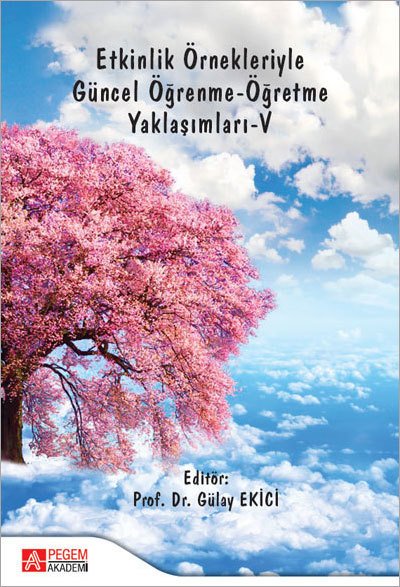 Etkinlik Örnekleriyle
Güncel Öğrenme-Öğretme
Yaklaşımları-V

Editör:
Prof. Dr. Gülay EKİCİ

PEGEM
AKADEMİ